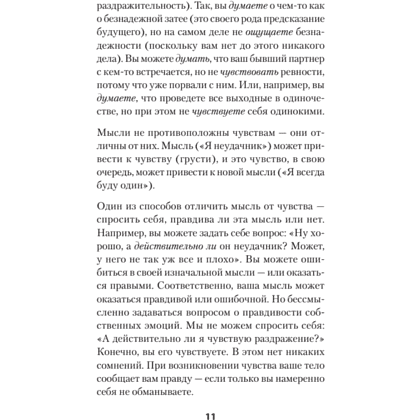 раздражительность). Так, вы думаете о чем-то как о безнадежной затее (это своего рода предсказание будущего), но на самом деле не ощущаете безнадежности (поскольку вам нет до этого никакого дела). Вы можете думать, что ваш бывший партнер с кем-то встречается, но не чувствовать ревности, потому что уже порвали с ним. Или, например, вы думаете, что проведете все выходные в одиночестве, но при этом не чувствуете себя одинокими.

Мысли не противоположны чувствам — они отличны от них. Мысль («Я неудачник») может привести к чувству (грусти), и это чувство, в свою очередь, может привести к новой мысли («Я всегда буду один»).

Один из способов отличить мысль от чувства — спросить себя, правдива ли эта мысль или нет. Например, вы можете задать себе вопрос: «Ну хорошо, а действительно ли он неудачник? Может, у него не так уж все и плохо». Вы можете ошибиться в своей изначальной мысли — или оказаться правыми. Соответственно, ваша мысль может оказаться правдивой или ошибочной. Но бессмысленно задаваться вопросом о правдивости собственных эмоций. Мы не можем спросить себя: «А действительно ли я чувствую раздражение?» Конечно, вы его чувствуете. В этом нет никаких сомнений. При возникновении чувства ваше тело сообщает вам правду — если только вы намеренно себя не обманываете.

11